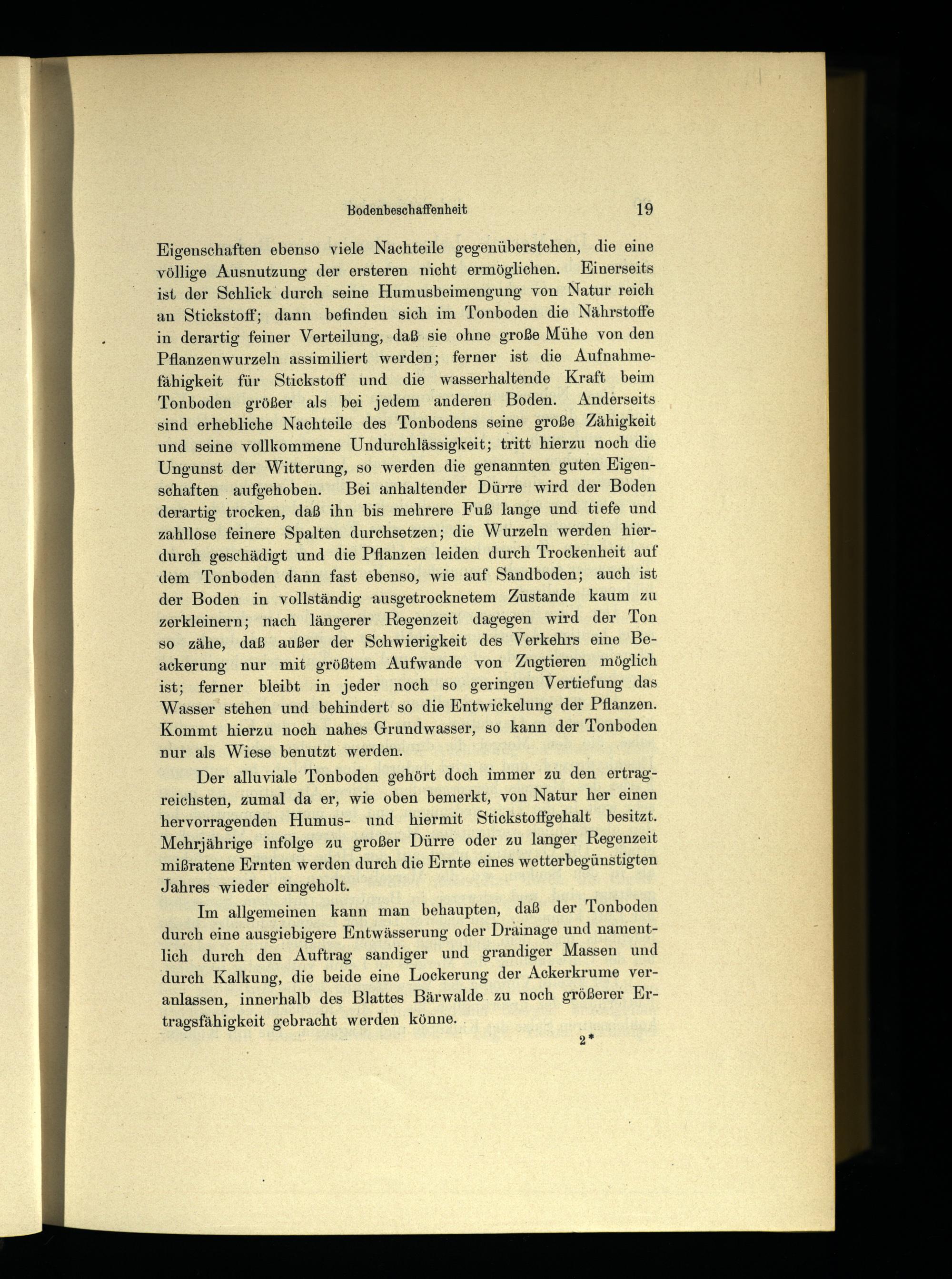 Bodenbeschaffenheit 19

Eigenschaften ebenso viele Nachteile gegenüberstehen, die eine völlige Ausnutzung der ersteren nicht ermöglichen. Einerseits ist der Schlick durch seine Humusbeimengung von Natur reich an Stickstoff; dann befinden sich im Tonboden die Nährstoffe in derartig feiner Verteilung, daß sie ohne große Mühe von den Pflanzenwurzeln assimiliert werden; ferner ist die Aufnahmefähigkeit für Stickstoff und die wasserhaltende Kraft beim Tonboden größer als bei jedem anderen Boden. Anderseits sind erhebliche Nachteile des Tonbodens seine große Zähigkeit und seine vollkommene Undurchlässigkeit; tritt hierzu noch die Ungunst der Witterung, so werden die genannten guten Eigenschaften aufgehoben. Bei anhaltender Dürre wird der Boden derartig trocken, daß ihn bis mehrere Fuß lange und tiefe und zahllose feinere Spalten durchsetzen; die Wurzeln werden hierdurch geschädigt und die Pflanzen leiden durch Trockenheit auf dem Tonboden dann fast ebenso, wie auf Sandboden; auch ist der Boden in vollständig ausgetrocknetem Zustande kaum zu zerkleinern; nach längerer Regenzeit dagegen wird der Ton so zähe, daß außer der Schwierigkeit des Verkehrs eine Beackerung nur mit größtem Aufwande von Zugtieren möglich ist; ferner bleibt in jeder noch so geringen Vertiefung das Wasser stehen und behindert so die Entwickelung der Pflanzen. Kommt hierzu noch nahes Grundwasser, so kann der Tonboden nur als Wiese benutzt werden.

Der alluviale Tonboden gehört doch immer zu den ertragreichsten, zumal da er, wie oben bemerkt, von Natur her einen hervorragenden Humus- und hiermit Stickstoffgehalt besitzt. Mehrjährige infolge zu großer Dürre oder zu langer Regenzeit mißratene Ernten werden durch die Ernte eines wetterbegünstigten Jahres wieder eingeholt.

Im allgemeinen kann man behaupten, daß der Tonboden durch eine ausgiebigere Entwässerung oder Drainage und namentlich durch den Auftrag sandiger und grandiger Massen und durch Kalkung, die beide eine Lockerung der Ackerkrume veranlassen, innerhalb des Blattes Bärwalde zu noch größerer Ertragsfähigkeit gebracht werden könne.

2*